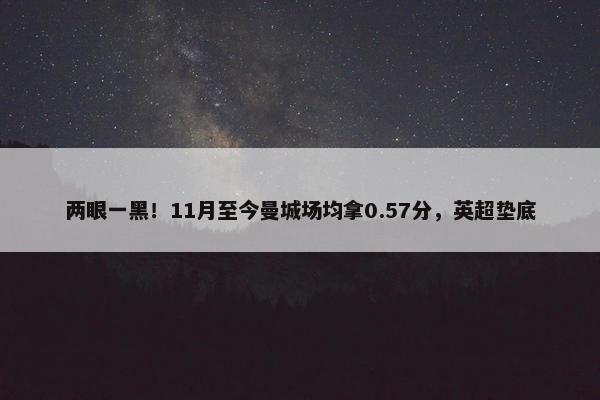 两眼一黑！11月至今曼城场均拿0.57分，英超垫底